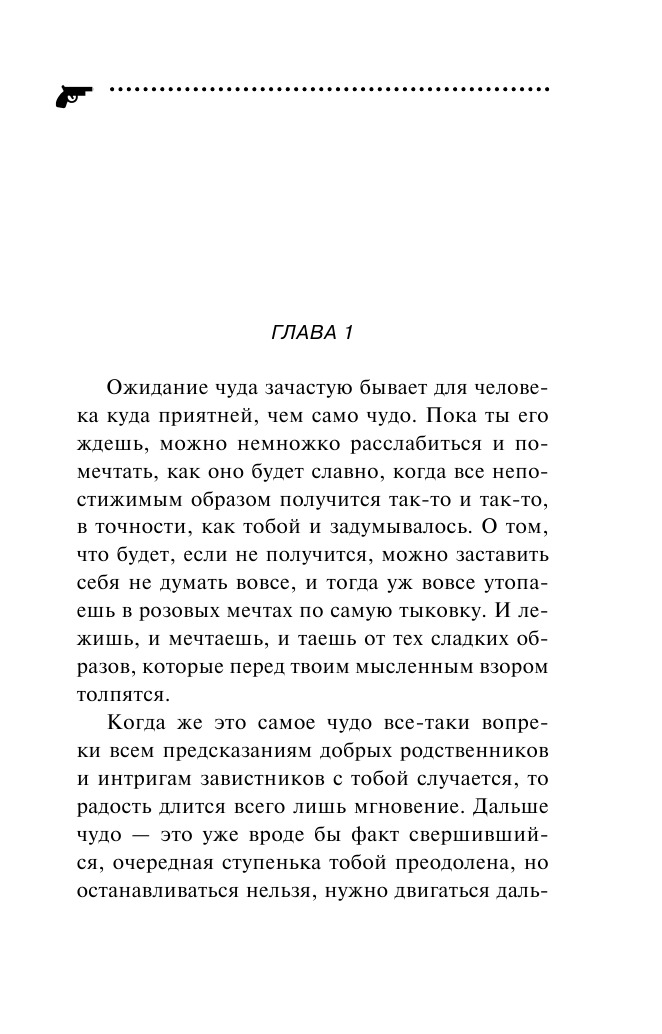 ГЛАВА 1

Ожидание чуда зачастую бывает для человека куда приятней, чем само чудо. Пока ты его ждешь, можно немножко расслабиться и помечтать, как оно будет славно, когда все непостижимым образом получится так-то и так-то, в точности, как тобой и задумывалось. О том, что будет, если не получится, можно заставить себя не думать вовсе, и тогда уж вовсе утопаешь в розовых мечтах по самую тыковку. И лежишь, и мечтаешь, и таешь от тех сладких образов, которые перед твоим мысленным взором толпятся.

Когда же это самое чудо все-таки вопреки всем предсказаниям добрых родственников и интригам завистников с тобой случается, то радость длится всего лишь мгновение. Дальше чудо — это уже вроде бы факт свершившийся, очередная ступенька тобой преодолена, но останавливаться нельзя, нужно двигаться даль-